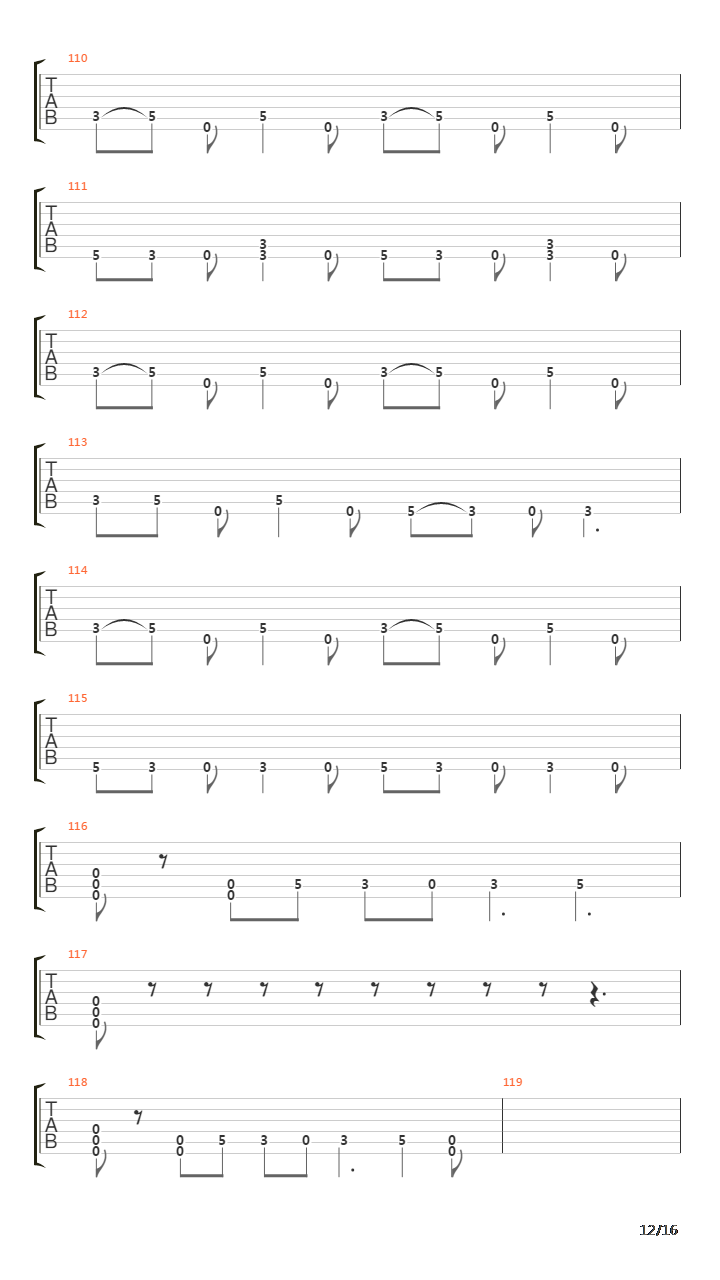 110
T
A
B
3 5 0 5 0 3 5 0 5 0

111
T
A
B
5 3 0 3 3 0 5 3 0 3 3 0

112
T
A
B
3 5 0 5 0 3 5 0 5 0

113
T
A
B
3 5 0 5 0 5 3 0 3

114
T
A
B
3 5 0 5 0 3 5 0 5 0

115
T
A
B
5 3 0 3 0 5 3 0 3 0

116
T
A
B
0 0 0 0 0 5 3 0 3 5

117
T
A
B
0 0 0

118
T
A
B
0 0 0 0 0 5 3 0 3 5 0 0

119

12/16